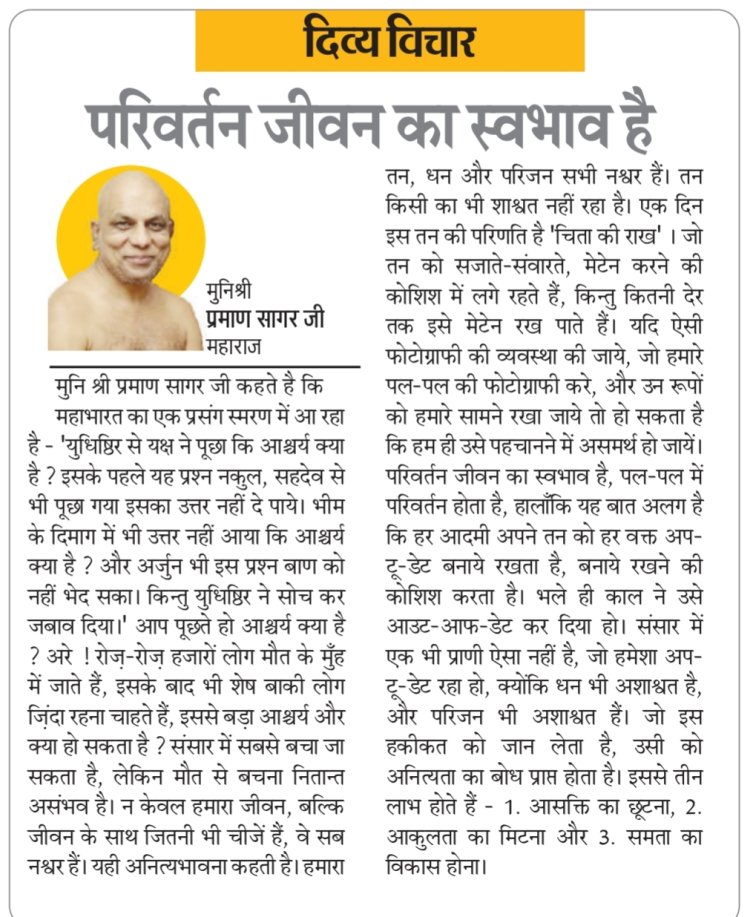 दिव्य विचार

परिवर्तन जीवन का स्वभाव है

मुनिश्री
प्रमाण सागर जी
महाराज

मुनि श्री प्रमाण सागर जी कहते है कि महाभारत का एक प्रसंग स्मरण में आ रहा है - 'युधिष्ठिर से यक्ष ने पूछा कि आश्चर्य क्या है ? इसके पहले यह प्रश्न नकुल, सहदेव से भी पूछा गया इसका उत्तर नहीं दे पाये। भीम के दिमाग में भी उत्तर नहीं आया कि आश्चर्य क्या है ? और अर्जुन भी इस प्रश्न बाण को नहीं भेद सका। किन्तु युधिष्ठिर ने सोच कर जबाव दिया।' आप पूछते हो आश्चर्य क्या है ? अरे ! रोज़-रोज़ हजारों लोग मौत के मुँह में जाते हैं, इसके बाद भी शेष बाकी लोग ज़िंदा रहना चाहते हैं, इससे बड़ा आश्चर्य और क्या हो सकता है ? संसार में सबसे बचा जा सकता है, लेकिन मौत से बचना नितान्त असंभव है। न केवल हमारा जीवन, बल्कि जीवन के साथ जितनी भी चीजें हैं, वे सब नश्वर हैं। यही अनित्यभावना कहती है। हमारा तन, धन और परिजन सभी नश्वर हैं। तन किसी का भी शाश्वत नहीं रहा है। एक दिन इस तन की परिणति है 'चिता की राख' । जो तन को सजाते-संवारते, मेटेन करने की कोशिश में लगे रहते हैं, किन्तु कितनी देर तक इसे मेटेन रख पाते हैं। यदि ऐसी फोटोग्राफी की व्यवस्था की जाये, जो हमारे पल-पल की फोटोग्राफी करे, और उन रूपों को हमारे सामने रखा जाये तो हो सकता है कि हम ही उसे पहचानने में असमर्थ हो जायें। परिवर्तन जीवन का स्वभाव है, पल-पल में परिवर्तन होता है, हालाँकि यह बात अलग है कि हर आदमी अपने तन को हर वक्त अप-टू-डेट बनाये रखता है, बनाये रखने की कोशिश करता है। भले ही काल ने उसे आउट-आफ-डेट कर दिया हो। संसार में एक भी प्राणी ऐसा नहीं है, जो हमेशा अप-टू-डेट रहा हो, क्योंकि धन भी अशाश्वत है, और परिजन भी अशाश्वत हैं। जो इस हकीकत को जान लेता है, उसी को अनित्यता का बोध प्राप्त होता है। इससे तीन लाभ होते हैं - 1. आसक्ति का छूटना, 2. आकुलता का मिटना और 3. समता का विकास होना।